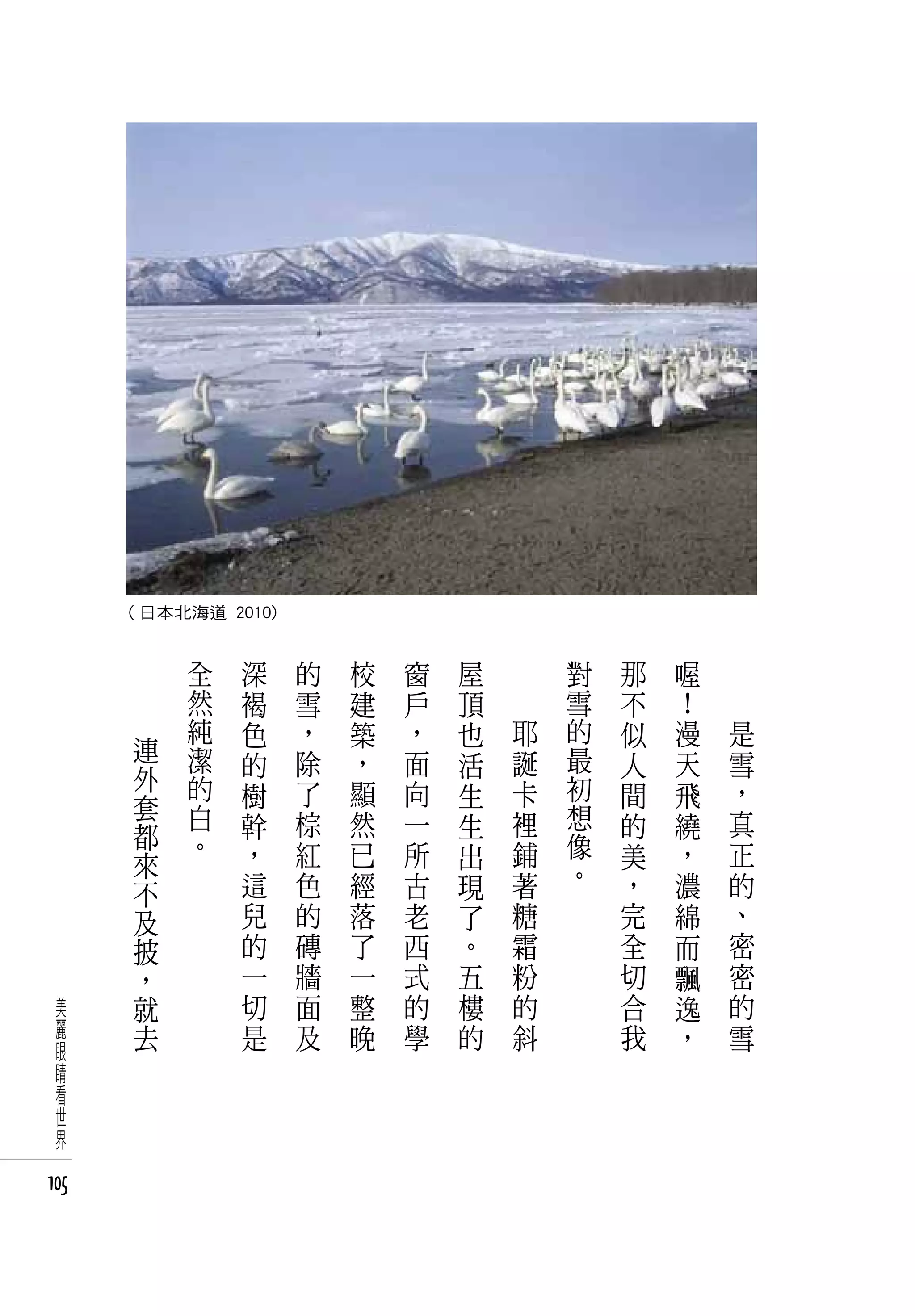 （日本北海道 2010）

是雪，真正的、密密的雪喔！漫天飛繞，濃綿而飄逸，那不似人間的美，完全切合我對雪的最初想像。

耶誕卡裡鋪著糖霜粉的斜屋頂也活生生出現了。五樓的窗戶，面向一所古老西式的學校建築，顯然已經落了一整晚的雪，除了棕紅色的磚牆面及深褐色的樹幹，這兒的一切是全然純潔的白。

連外套都來不及披，就去

美麗眼睛看世界

105